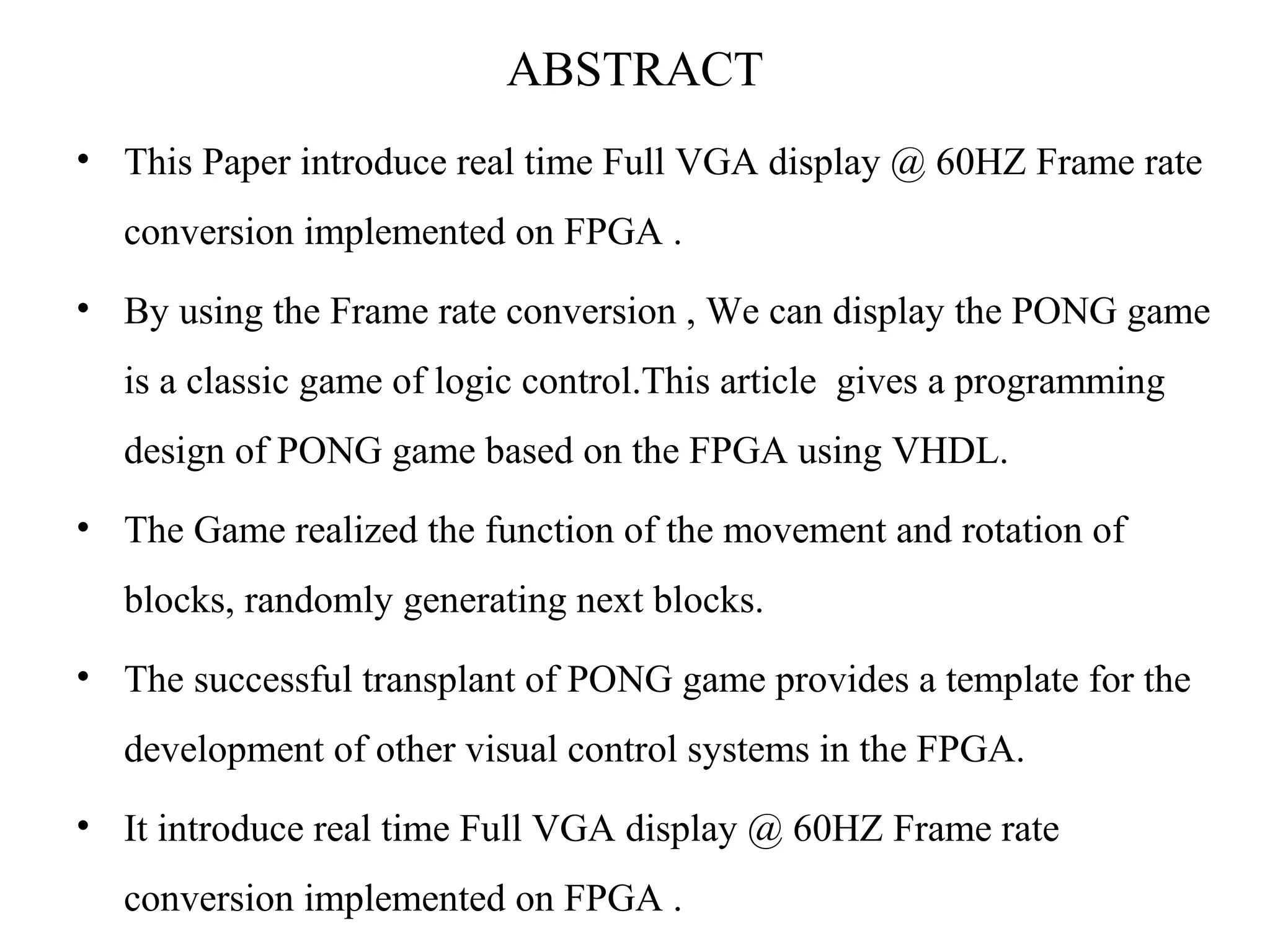 ABSTRACT

• This Paper introduce real time Full VGA display @ 60HZ Frame rate conversion implemented on FPGA .

• By using the Frame rate conversion , We can display the PONG game is a classic game of logic control.This article gives a programming design of PONG game based on the FPGA using VHDL.

• The Game realized the function of the movement and rotation of blocks, randomly generating next blocks.

• The successful transplant of PONG game provides a template for the development of other visual control systems in the FPGA.

• It introduce real time Full VGA display @ 60HZ Frame rate conversion implemented on FPGA .